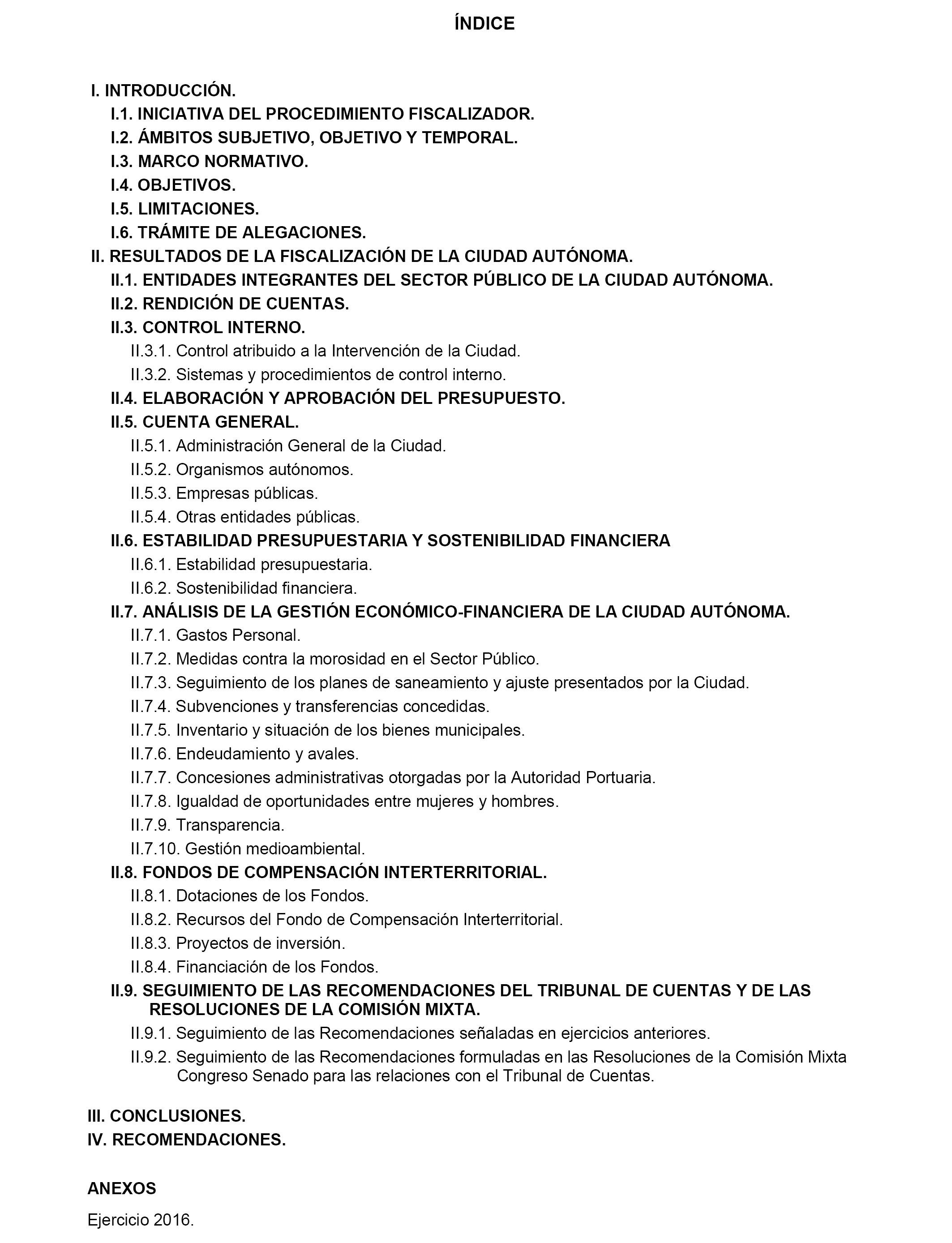 ÍNDICE

I. INTRODUCCIÓN.
I.1. INICIATIVA DEL PROCEDIMIENTO FISCALIZADOR.
I.2. ÁMBITOS SUBJETIVO, OBJETIVO Y TEMPORAL.
I.3. MARCO NORMATIVO.
I.4. OBJETIVOS.
I.5. LIMITACIONES.
I.6. TRÁMITE DE ALEGACIONES.
II. RESULTADOS DE LA FISCALIZACIÓN DE LA CIUDAD AUTÓNOMA.
II.1. ENTIDADES INTEGRANTES DEL SECTOR PÚBLICO DE LA CIUDAD AUTÓNOMA.
II.2. RENDICIÓN DE CUENTAS.
II.3. CONTROL INTERNO.
II.3.1. Control atribuido a la Intervención de la Ciudad.
II.3.2. Sistemas y procedimientos de control interno.
II.4. ELABORACIÓN Y APROBACIÓN DEL PRESUPUESTO.
II.5. CUENTA GENERAL.
II.5.1. Administración General de la Ciudad.
II.5.2. Organismos autónomos.
II.5.3. Empresas públicas.
II.5.4. Otras entidades públicas.
II.6. ESTABILIDAD PRESUPUESTARIA Y SOSTENIBILIDAD FINANCIERA
II.6.1. Estabilidad presupuestaria.
II.6.2. Sostenibilidad financiera.
II.7. ANÁLISIS DE LA GESTIÓN ECONÓMICO-FINANCIERA DE LA CIUDAD AUTÓNOMA.
II.7.1. Gastos Personal.
II.7.2. Medidas contra la morosidad en el Sector Público.
II.7.3. Seguimiento de los planes de saneamiento y ajuste presentados por la Ciudad.
II.7.4. Subvenciones y transferencias concedidas.
II.7.5. Inventario y situación de los bienes municipales.
II.7.6. Endeudamiento y avales.
II.7.7. Concesiones administrativas otorgadas por la Autoridad Portuaria.
II.7.8. Igualdad de oportunidades entre mujeres y hombres.
II.7.9. Transparencia.
II.7.10. Gestión medioambiental.
II.8. FONDOS DE COMPENSACIÓN INTERTERRITORIAL.
II.8.1. Dotaciones de los Fondos.
II.8.2. Recursos del Fondo de Compensación Interterritorial.
II.8.3. Proyectos de inversión.
II.8.4. Financiación de los Fondos.
II.9. SEGUIMIENTO DE LAS RECOMENDACIONES DEL TRIBUNAL DE CUENTAS Y DE LAS RESOLUCIONES DE LA COMISIÓN MIXTA.
II.9.1. Seguimiento de las Recomendaciones señaladas en ejercicios anteriores.
II.9.2. Seguimiento de las Recomendaciones formuladas en las Resoluciones de la Comisión Mixta Congreso Senado para las relaciones con el Tribunal de Cuentas.

III. CONCLUSIONES.
IV. RECOMENDACIONES.

ANEXOS

Ejercicio 2016.